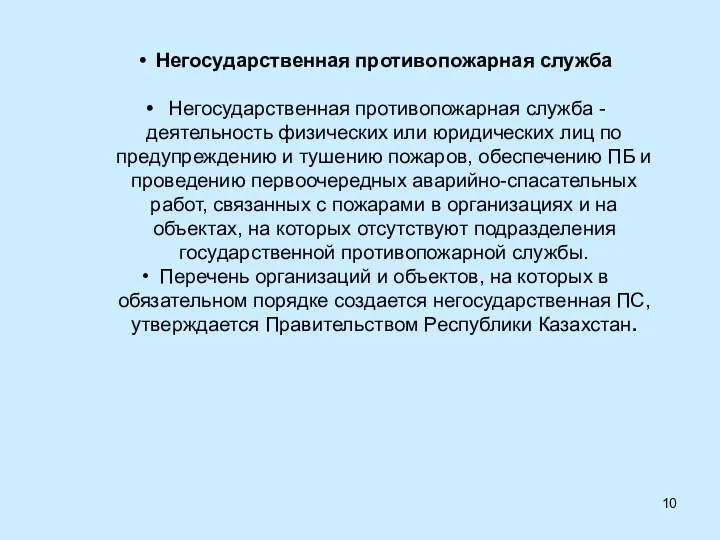 • Негосударственная противопожарная служба

• Негосударственная противопожарная служба - деятельность физических или юридических лиц по предупреждению и тушению пожаров, обеспечению ПБ и проведению первоочередных аварийно-спасательных работ, связанных с пожарами в организациях и на объектах, на которых отсутствуют подразделения государственной противопожарной службы.

• Перечень организаций и объектов, на которых в обязательном порядке создается негосударственная ПС, утверждается Правительством Республики Казахстан.

10